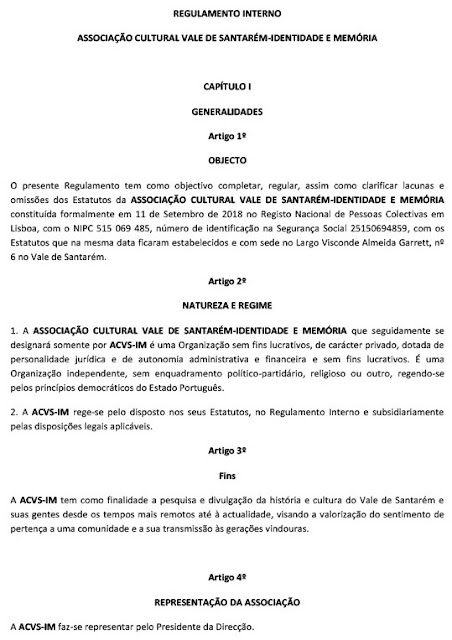 REGULAMENTO INTERNO

ASSOCIAÇÃO CULTURAL VALE DE SANTARÉM-IDENTIDADE E MEMÓRIA

CAPÍTULO I

GENERALIDADES

Artigo 1º

OBJECTO

O presente Regulamento tem como objectivo completar, regular, assim como clarificar lacunas e omissões dos Estatutos da ASSOCIAÇÃO CULTURAL VALE DE SANTARÉM-IDENTIDADE E MEMÓRIA constituída formalmente em 11 de Setembro de 2018 no Registo Nacional de Pessoas Colectivas em Lisboa, com o NIPC 515 069 485, número de identificação na Segurança Social 25150694859, com os Estatutos que na mesma data ficaram estabelecidos e com sede no Largo Visconde Almeida Garrett, nº 6 no Vale de Santarém.

Artigo 2º

NATUREZA E REGIME

1. A ASSOCIAÇÃO CULTURAL VALE DE SANTARÉM-IDENTIDADE E MEMÓRIA que seguidamente se designará somente por ACVS-IM é uma Organização sem fins lucrativos, de carácter privado, dotada de personalidade jurídica e de autonomia administrativa e financeira e sem fins lucrativos. É uma Organização independente, sem enquadramento político-partidário, religioso ou outro, regendo-se pelos princípios democráticos do Estado Português.

2. A ACVS-IM rege-se pelo disposto nos seus Estatutos, no Regulamento Interno e subsidiariamente pelas disposições legais aplicáveis.

Artigo 3º

Fins

A ACVS-IM tem como finalidade a pesquisa e divulgação da história e cultura do Vale de Santarém e suas gentes desde os tempos mais remotos até à actualidade, visando a valorização do sentimento de pertença a uma comunidade e a sua transmissão às gerações vindouras.

Artigo 4º

REPRESENTAÇÃO DA ASSOCIAÇÃO

A ACVS-IM faz-se representar pelo Presidente da Direcção.